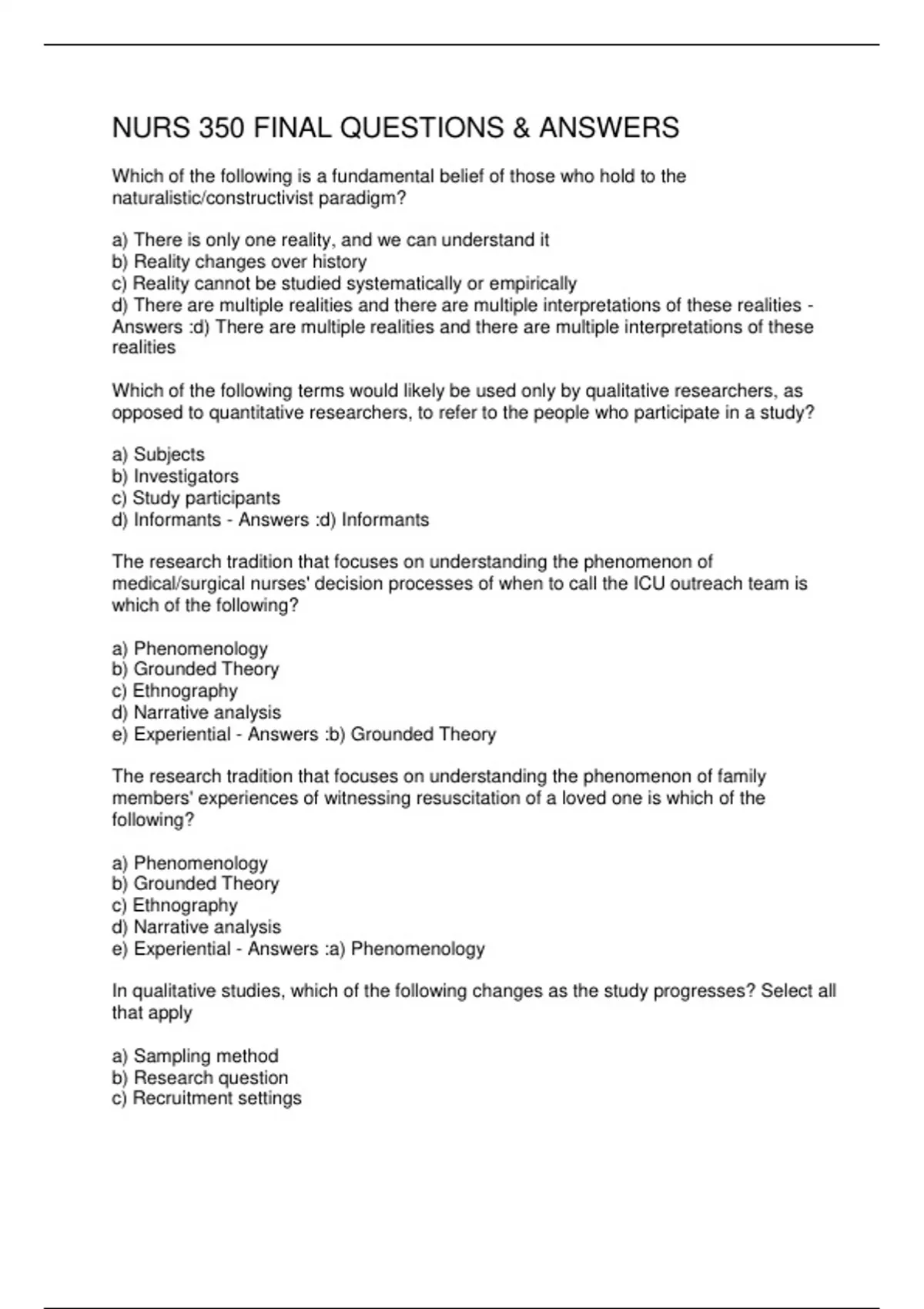 NURS 350 FINAL QUESTIONS & ANSWERS

Which of the following is a fundamental belief of those who hold to the naturalistic/constructivist paradigm?

a) There is only one reality, and we can understand it
b) Reality changes over history
c) Reality cannot be studied systematically or empirically
d) There are multiple realities and there are multiple interpretations of these realities - Answers :d) There are multiple realities and there are multiple interpretations of these realities

Which of the following terms would likely be used only by qualitative researchers, as opposed to quantitative researchers, to refer to the people who participate in a study?

a) Subjects
b) Investigators
c) Study participants
d) Informants - Answers :d) Informants

The research tradition that focuses on understanding the phenomenon of medical/surgical nurses' decision processes of when to call the ICU outreach team is which of the following?

a) Phenomenology
b) Grounded Theory
c) Ethnography
d) Narrative analysis
e) Experiential - Answers :b) Grounded Theory

The research tradition that focuses on understanding the phenomenon of family members' experiences of witnessing resuscitation of a loved one is which of the following?

a) Phenomenology
b) Grounded Theory
c) Ethnography
d) Narrative analysis
e) Experiential - Answers :a) Phenomenology

In qualitative studies, which of the following changes as the study progresses? Select all that apply

a) Sampling method
b) Research question
c) Recruitment settings